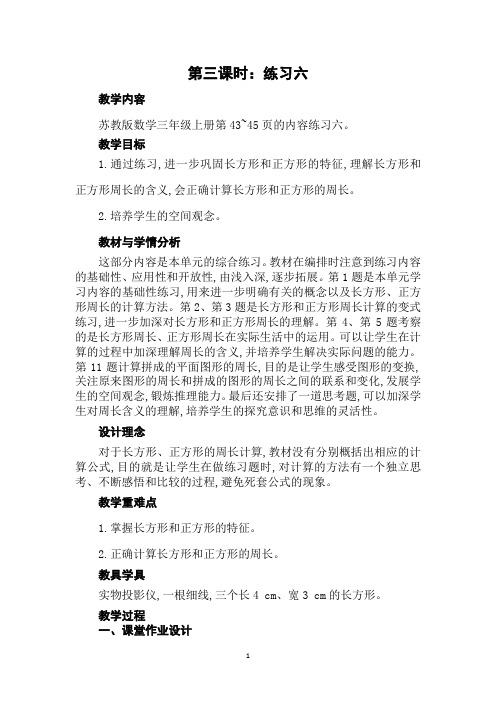 第三课时：练习六

教学内容

苏教版数学三年级上册第43~45页的内容练习六。

教学目标

1.通过练习,进一步巩固长方形和正方形的特征,理解长方形和正方形周长的含义,会正确计算长方形和正方形的周长。

2.培养学生的空间观念。

教材与学情分析

这部分内容是本单元的综合练习。教材在编排时注意到练习内容的基础性、应用性和开放性,由浅入深,逐步拓展。第1题是本单元学习内容的基础性练习,用来进一步明确有关的概念以及长方形、正方形周长的计算方法。第2、第3题是长方形和正方形周长计算的变式练习,进一步加深对长方形和正方形周长的理解。第4、第5题考察的是长方形周长、正方形周长在实际生活中的运用。可以让学生在计算的过程中加深理解周长的含义,并培养学生解决实际问题的能力。第11题计算拼成的平面图形的周长,目的是让学生感受图形的变换,关注原来图形的周长和拼成的图形的周长之间的联系和变化,发展学生的空间观念,锻炼推理能力。最后还安排了一道思考题,可以加深学生对周长含义的理解,培养学生的探究意识和思维的灵活性。

设计理念

对于长方形、正方形的周长计算,教材没有分别概括出相应的计算公式,目的就是让学生在做练习题时,对计算的方法有一个独立思考、不断感悟和比较的过程,避免死套公式的现象。

教学重难点

1.掌握长方形和正方形的特征。

2.正确计算长方形和正方形的周长。

教具学具

实物投影仪,一根细线,三个长4 cm、宽3 cm的长方形。

教学过程
一、课堂作业设计

1